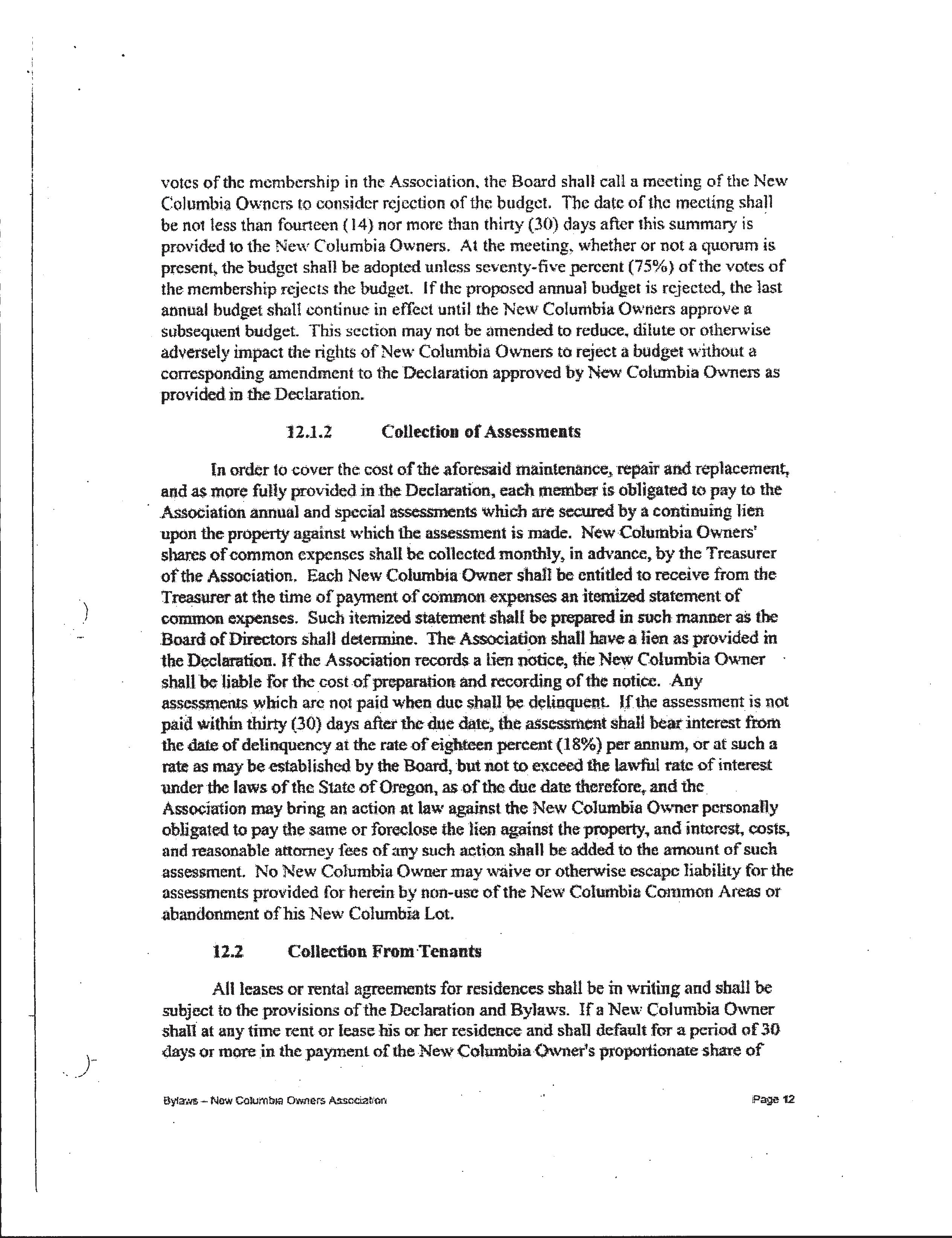 votes of the membership in the Association, the Board shall call a meeting of the New Columbia Owners to consider rejection of the budget. The date of the meeting shall be not less than fourteen (14) nor more than thirty (30) days after this summary is provided to the New Columbia Owners. At the meeting, whether or not a quorum is present, the budget shall be adopted unless seventy-five percent (75%) of the votes of the membership rejects the budget. If the proposed annual budget is rejected, the last annual budget shall continue in effect until the New Columbia Owners approve a subsequent budget. This section may not be amended to reduce, dilute or otherwise adversely impact the rights of New Columbia Owners to reject a budget without a corresponding amendment to the Declaration approved by New Columbia Owners as provided in the Declaration.

12.1.2 Collection of Assessments

In order to cover the cost of the aforesaid maintenance, repair and replacement, and as more fully provided in the Declaration, each member is obligated to pay to the Association annual and special assessments which are secured by a continuing lien upon the property against which the assessment is made. New Columbia Owners' shares of common expenses shall be collected monthly, in advance, by the Treasurer of the Association. Each New Columbia Owner shall be entitled to receive from the Treasurer at the time of payment of common expenses an itemized statement of common expenses. Such itemized statement shall be prepared in such manner as the Board of Directors shall determine. The Association shall have a lien as provided in the Declaration. If the Association records a lien notice, the New Columbia Owner shall be liable for the cost of preparation and recording of the notice. Any assessments which are not paid when due shall be delinquent. If the assessment is not paid within thirty (30) days after the due date, the assessment shall bear interest from the date of delinquency at the rate of eighteen percent (18%) per annum, or at such a rate as may be established by the Board, but not to exceed the lawful rate of interest under the laws of the State of Oregon, as of the due date therefore, and the Association may bring an action at law against the New Columbia Owner personally obligated to pay the same or foreclose the lien against the property, and interest, costs, and reasonable attorney fees of any such action shall be added to the amount of such assessment. No New Columbia Owner may waive or otherwise escape liability for the assessments provided for herein by non-use of the New Columbia Common Areas or abandonment of his New Columbia Lot.

12.2 Collection From Tenants

All leases or rental agreements for residences shall be in writing and shall be subject to the provisions of the Declaration and Bylaws. If a New Columbia Owner shall at any time rent or lease his or her residence and shall default for a period of 30 days or more in the payment of the New Columbia Owner's proportionate share of

Bylaws – New Columbia Owners Association

Page 12